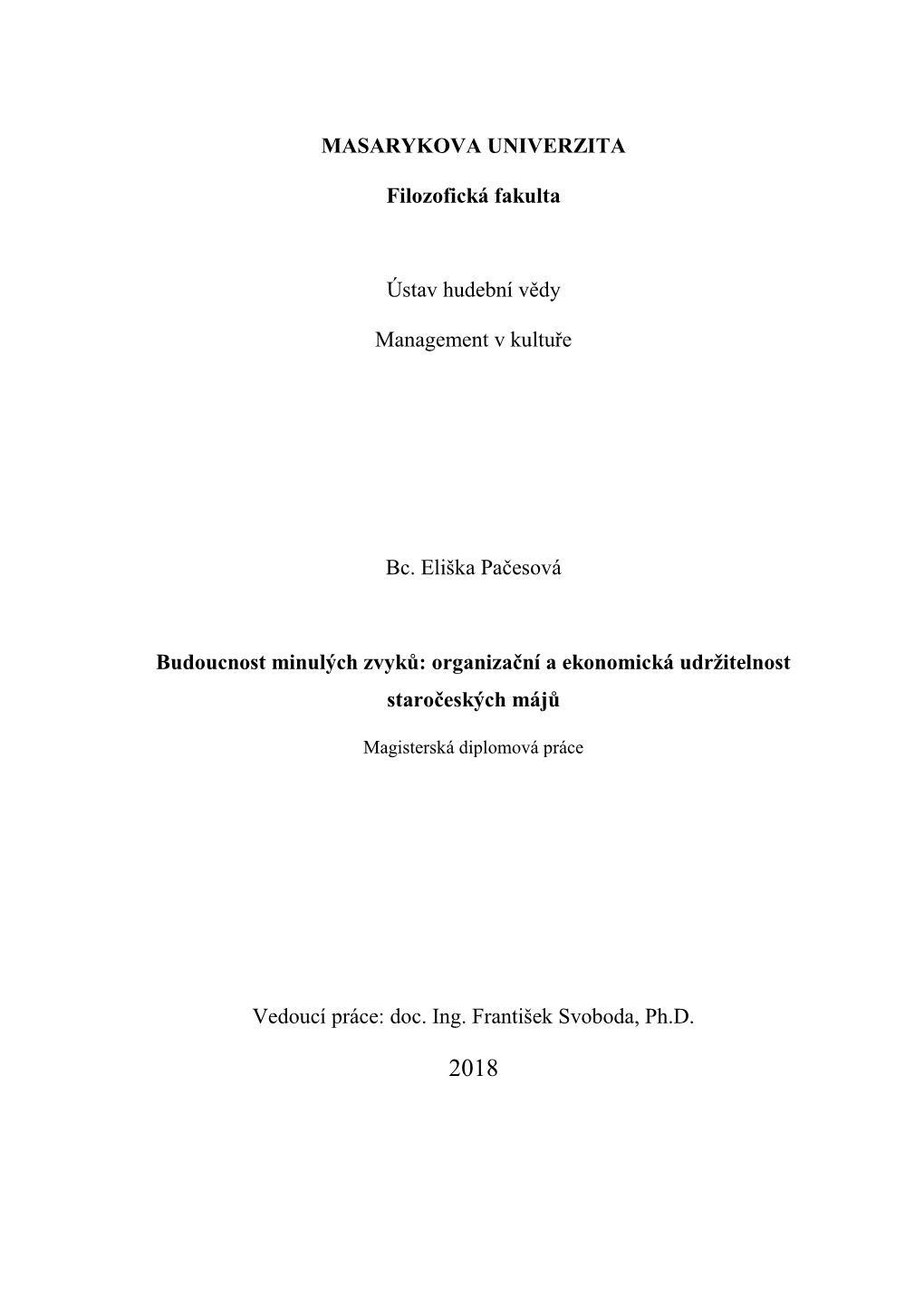 MASARYKOVA UNIVERZITA

Filozofická fakulta

Ústav hudební vědy

Management v kultuře

Bc. Eliška Pačesová

Budoucnost minulých zvyků: organizační a ekonomická udržitelnost staročeských májů

Magisterská diplomová práce

Vedoucí práce: doc. Ing. František Svoboda, Ph.D.

2018